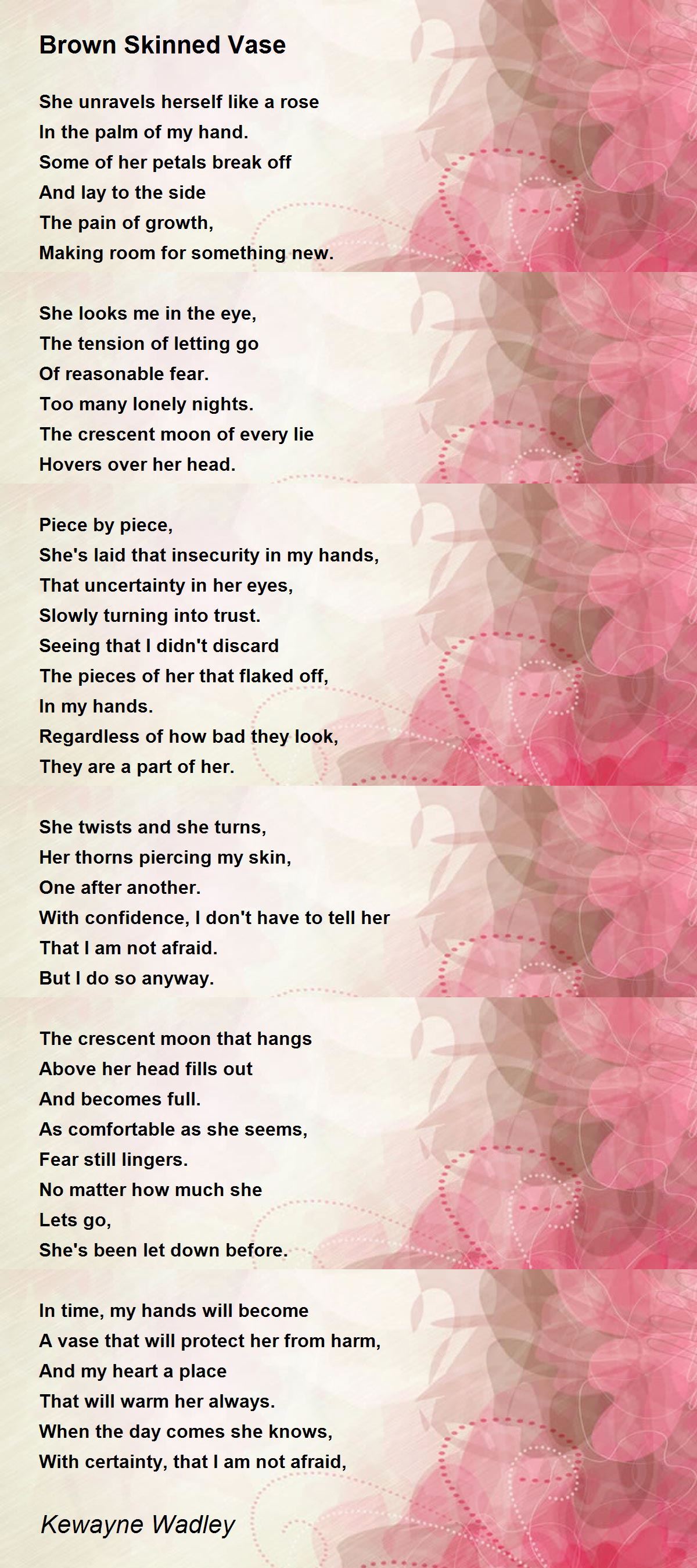 Brown Skinned Vase

She unravels herself like a rose
In the palm of my hand.
Some of her petals break off
And lay to the side
The pain of growth,
Making room for something new.

She looks me in the eye,
The tension of letting go
Of reasonable fear.
Too many lonely nights.
The crescent moon of every lie
Hovers over her head.

Piece by piece,
She's laid that insecurity in my hands,
That uncertainty in her eyes,
Slowly turning into trust.
Seeing that I didn't discard
The pieces of her that flaked off,
In my hands.
Regardless of how bad they look,
They are a part of her.

She twists and she turns,
Her thorns piercing my skin,
One after another.
With confidence, I don't have to tell her
That I am not afraid.
But I do so anyway.

The crescent moon that hangs
Above her head fills out
And becomes full.
As comfortable as she seems,
Fear still lingers.
No matter how much she
Lets go,
She's been let down before.

In time, my hands will become
A vase that will protect her from harm,
And my heart a place
That will warm her always.
When the day comes she knows,
With certainty, that I am not afraid,

Kewayne Wadley